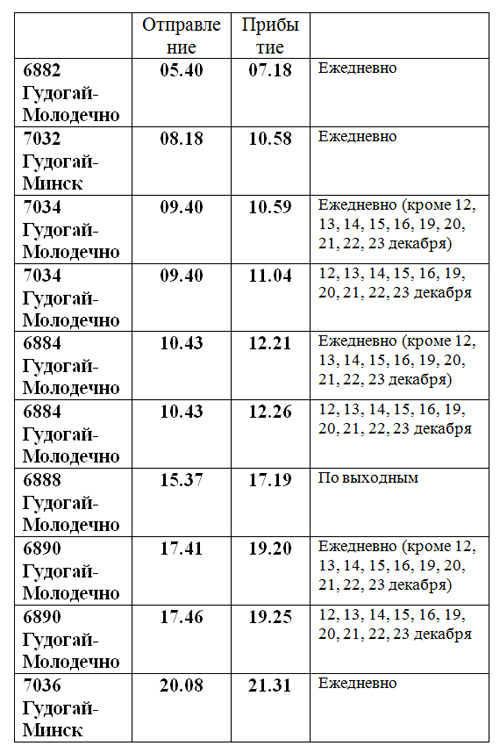 | | Отправление | Прибытие | |
|---|---|---|---|
| 6882 Гудогай-Молодечно | 05.40 | 07.18 | Ежедневно |
| 7032 Гудогай-Минск | 08.18 | 10.58 | Ежедневно |
| 7034 Гудогай-Молодечно | 09.40 | 10.59 | Ежедневно (кроме 12, 13, 14, 15, 16, 19, 20, 21, 22, 23 декабря) |
| 7034 Гудогай-Молодечно | 09.40 | 11.04 | 12, 13, 14, 15, 16, 19, 20, 21, 22, 23 декабря |
| 6884 Гудогай-Молодечно | 10.43 | 12.21 | Ежедневно (кроме 12, 13, 14, 15, 16, 19, 20, 21, 22, 23 декабря) |
| 6884 Гудогай-Молодечно | 10.43 | 12.26 | 12, 13, 14, 15, 16, 19, 20, 21, 22, 23 декабря |
| 6888 Гудогай-Молодечно | 15.37 | 17.19 | По выходным |
| 6890 Гудогай-Молодечно | 17.41 | 19.20 | Ежедневно (кроме 12, 13, 14, 15, 16, 19, 20, 21, 22, 23 декабря) |
| 6890 Гудогай-Молодечно | 17.46 | 19.25 | 12, 13, 14, 15, 16, 19, 20, 21, 22, 23 декабря |
| 7036 Гудогай-Минск | 20.08 | 21.31 | Ежедневно |